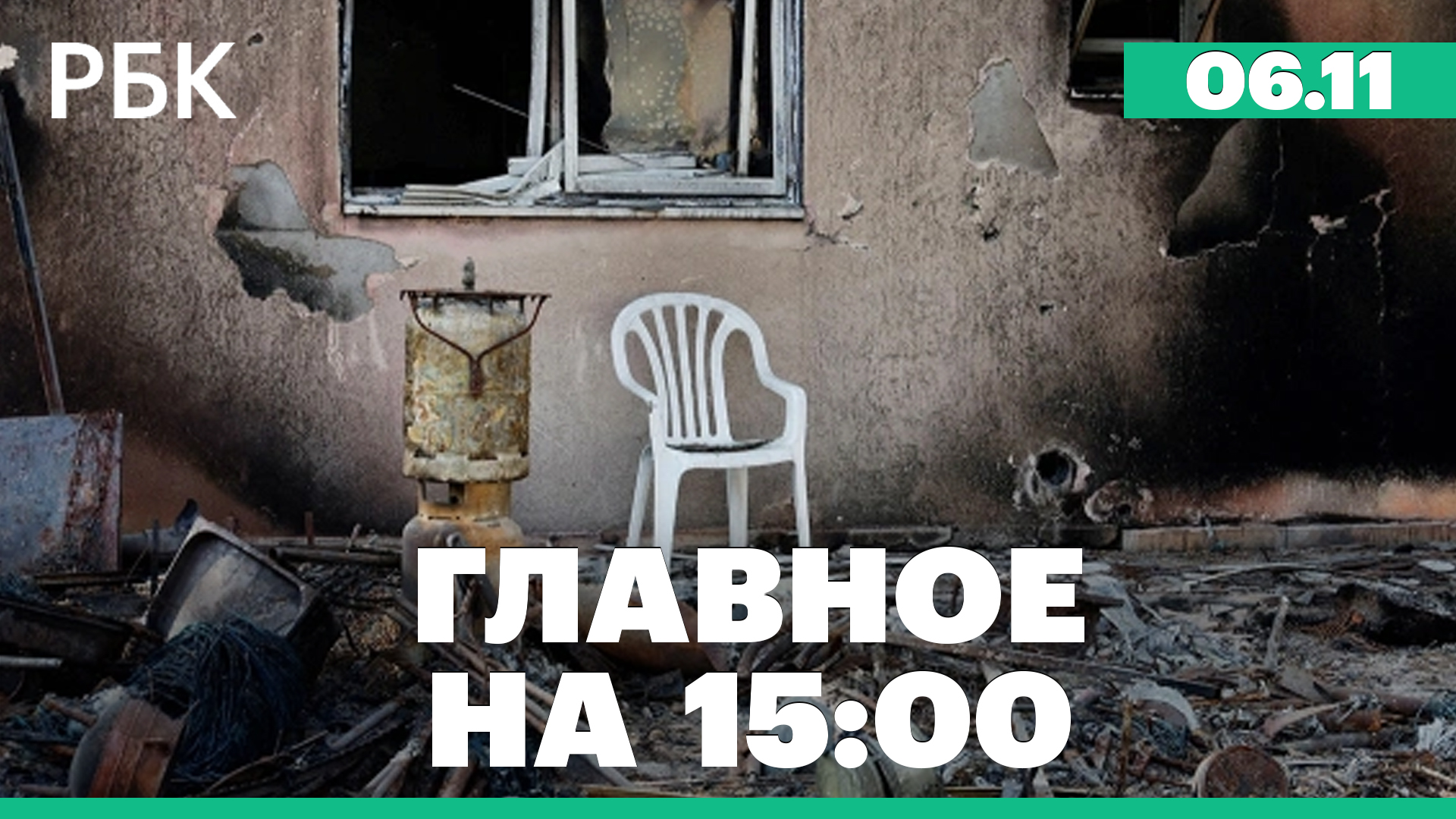 РБК

06.11

ГЛАВНОЕ НА 15:00